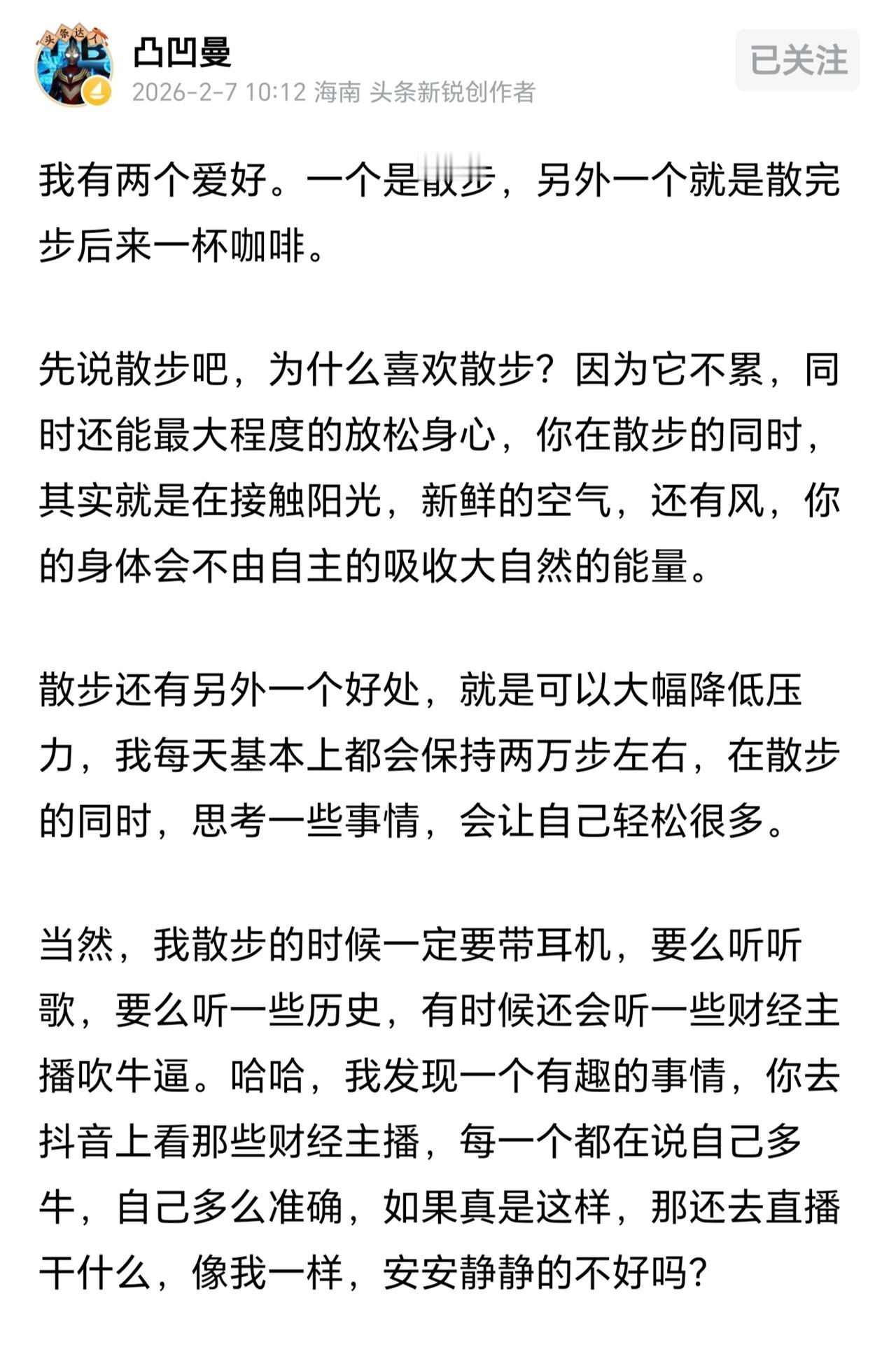 头条达人

凸凹曼

2026-2-7 10:12 海南 头条新锐创作者

已关注

我有两个爱好。一个是散步，另外一个就是散完步后来一杯咖啡。

先说散步吧，为什么喜欢散步？因为它不累，同时还能最大程度的放松身心，你在散步的同时，其实就是在接触阳光，新鲜的空气，还有风，你的身体会不由自主的吸收大自然的能量。

散步还有另外一个好处，就是可以大幅降低压力，我每天基本上都会保持两万步左右，在散步的同时，思考一些事情，会让自己轻松很多。

当然，我散步的时候一定要带耳机，要么听听歌，要么听一些历史，有时候还会听一些财经主播吹牛逼。哈哈，我发现一个有趣的事情，你去抖音上看那些财经主播，每一个都在说自己多牛，自己多么准确，如果真是这样，那还去直播干什么，像我一样，安安静静的不好吗？